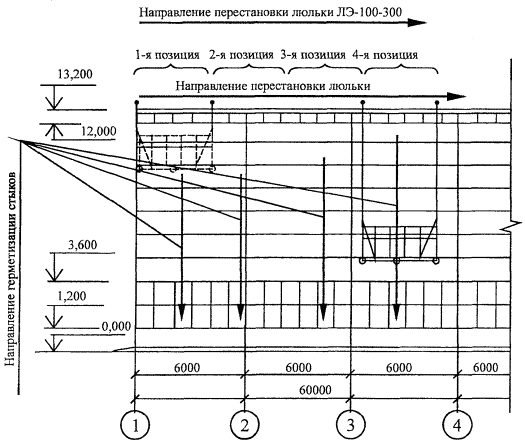 Направление перестановки люльки ЛЭ-100-300

1-я позиция 2-я позиция 3-я позиция 4-я позиция

Направление перестановки люльки

13,200

12,000

Направление герметизации стыков

3,600

1,200

0,000

6000 6000 6000 6000

60000

1 2 3 4